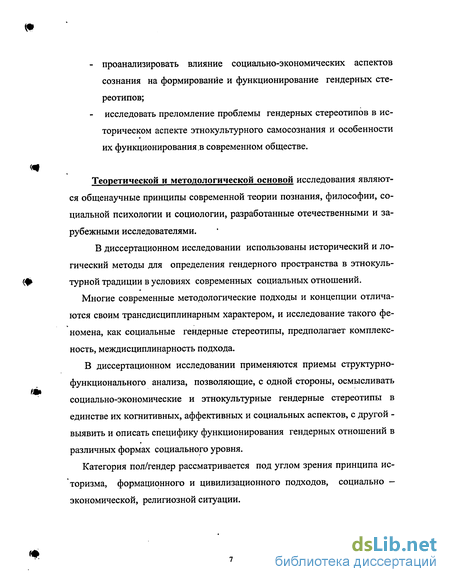 - проанализировать влияние социально-экономических аспектов сознания на формирование и функционирование гендерных стереотипов;

- исследовать преломление проблемы гендерных стереотипов в историческом аспекте этнокультурного самосознания и особенности их функционирования в современном обществе.

Теоретической и методологической основой исследования являются общенаучные принципы современной теории познания, философии, социальной психологии и социологии, разработанные отечественными и зарубежными исследователями.

В диссертационном исследовании использованы исторический и логический методы для определения гендерного пространства в этнокультурной традиции в условиях современных социальных отношений.

Многие современные методологические подходы и концепции отличаются своим трансдисциплинарным характером, и исследование такого феномена, как социальные гендерные стереотипы, предполагает комплексность, междисциплинарность подхода.

В диссертационном исследовании применяются приемы структурно-функционального анализа, позволяющие, с одной стороны, осмысливать социально-экономические и этнокультурные гендерные стереотипы в единстве их когнитивных, аффективных и социальных аспектов, с другой - выявить и описать специфику функционирования гендерных отношений в различных формах социального уровня.

Категория пол/гендер рассматривается под углом зрения принципа историзма, формационного и цивилизационного подходов, социально – экономической, религиозной ситуации.

7

dsLib.net
библиотека диссертаций